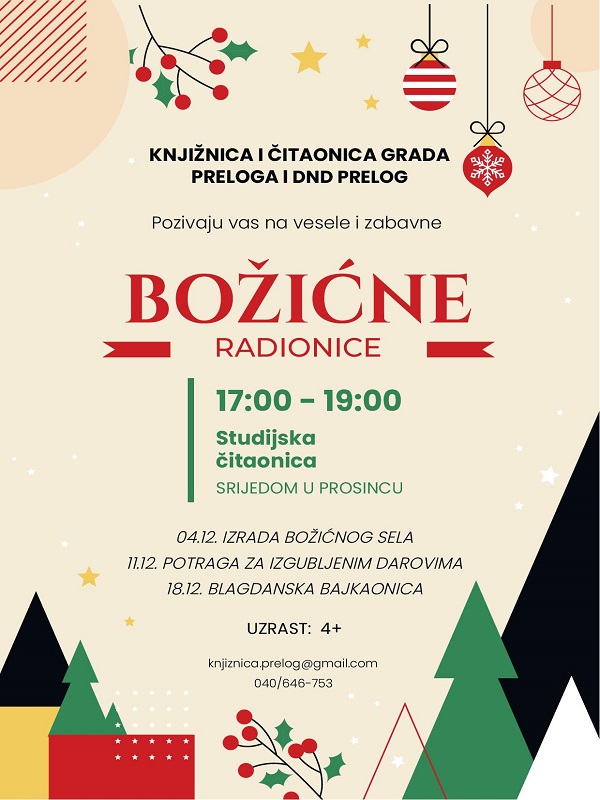 KNJIŽNICA I ČITAONICA GRADA PRELOGA I DND PRELOG

Pozivaju vas na vesele i zabavne

BOŽIĆNE

RADIONICE

17:00 - 19:00

Studijska čitaonica

SRIJEDOM U PROSINCU

04.12. IZRADA BOŽIĆNOG SELA
11.12. POTRAGA ZA IZGUBLJENIM DAROVIMA
18.12. BLAGDANSKA BAJKAONICA

UZRAST: 4+

knjiznica.prelog@gmail.com
040/646-753